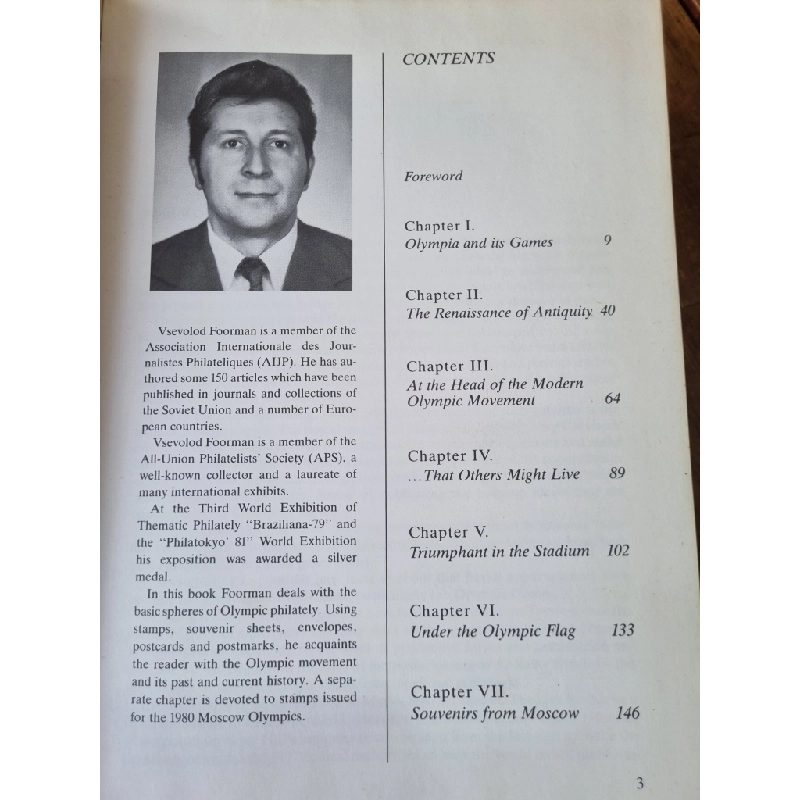 Vsevolod Foorman is a member of the Association Internationale des Journalistes Philateliques (AIJP). He has authored some 150 articles which have been published in journals and collections of the Soviet Union and a number of European countries.

Vsevolod Foorman is a member of the All-Union Philatelists' Society (APS), a well-known collector and a laureate of many international exhibits.

At the Third World Exhibition of Thematic Philately "Braziliana-79" and the "Philatokyo' 81" World Exhibition his exposition was awarded a silver medal.

In this book Foorman deals with the basic spheres of Olympic philately. Using stamps, souvenir sheets, envelopes, postcards and postmarks, he acquaints the reader with the Olympic movement and its past and current history. A separate chapter is devoted to stamps issued for the 1980 Moscow Olympics.

CONTENTS

Foreword

Chapter I.
Olympia and its Games 9

Chapter II.
The Renaissance of Antiquity 40

Chapter III.
At the Head of the Modern Olympic Movement 64

Chapter IV.
...That Others Might Live 89

Chapter V.
Triumphant in the Stadium 102

Chapter VI.
Under the Olympic Flag 133

Chapter VII.
Souvenirs from Moscow 146

3